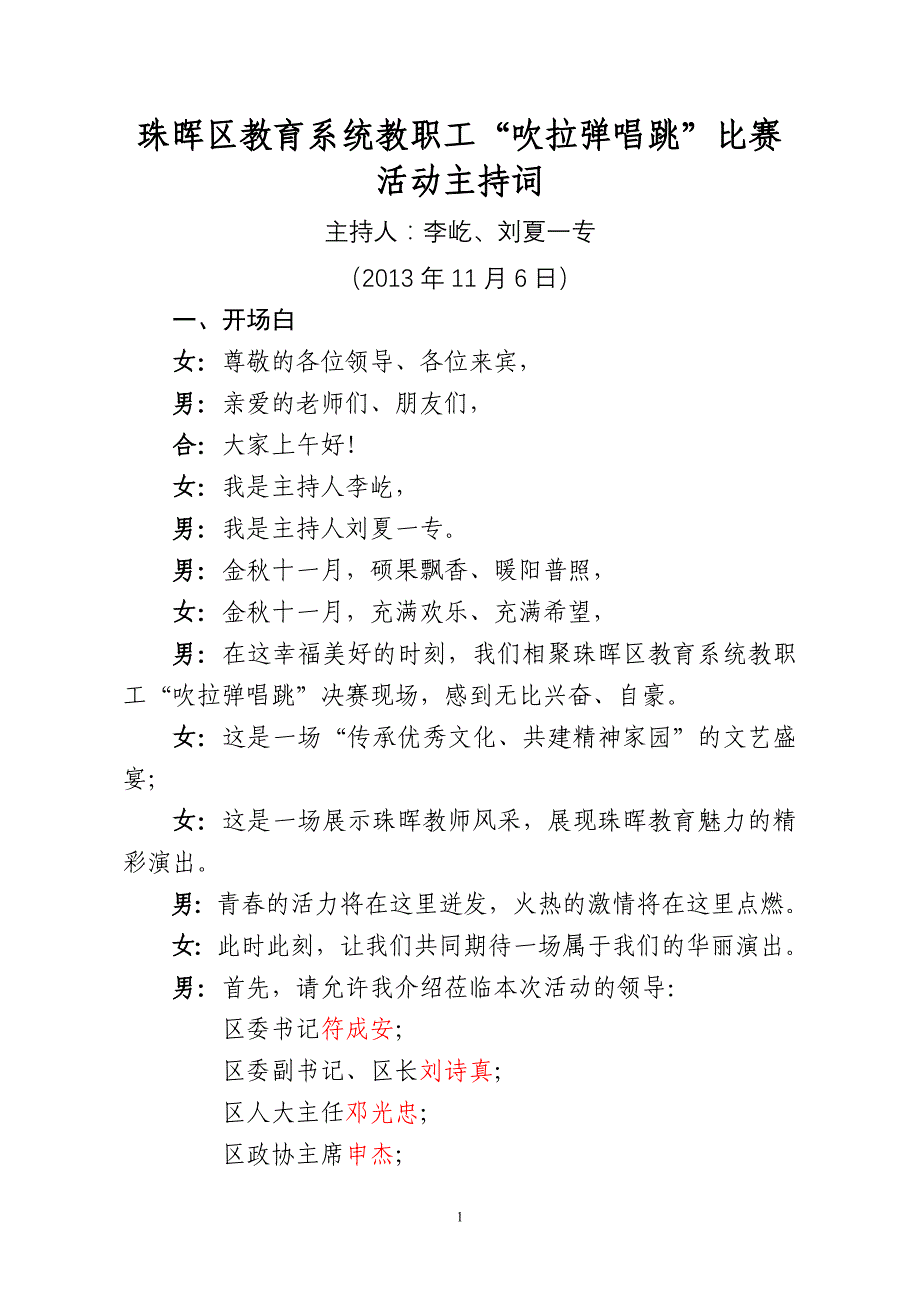 珠晖区教育系统教职工“吹拉弹唱跳”比赛活动主持词

主持人：李屹、刘夏一专

（2013 年 11 月 6 日）

一、开场白

女：尊敬的各位领导、各位来宾，

男：亲爱的老师们、朋友们，

合：大家上午好！

女：我是主持人李屹，

男：我是主持人刘夏一专。

男：金秋十一月，硕果飘香、暖阳普照，

女：金秋十一月，充满欢乐、充满希望，

男：在这幸福美好的时刻，我们相聚珠晖区教育系统教职工“吹拉弹唱跳”决赛现场，感到无比兴奋、自豪。

女：这是一场“传承优秀文化、共建精神家园”的文艺盛宴；

女：这是一场展示珠晖教师风采，展现珠晖教育魅力的精彩演出。

男：青春的活力将在这里迸发，火热的激情将在这里点燃。

女：此时此刻，让我们共同期待一场属于我们的华丽演出。

男：首先，请允许我介绍莅临本次活动的领导：

区委书记符成安；

区委副书记、区长刘诗真；

区人大主任邓光忠；

区政协主席申杰；

1